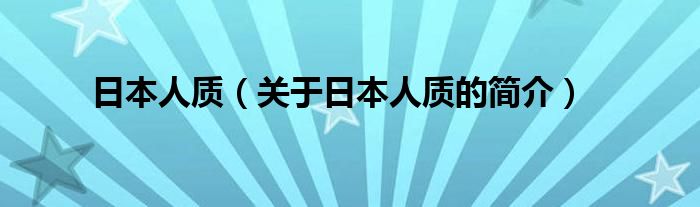 日本人质（关于日本人质的简介）